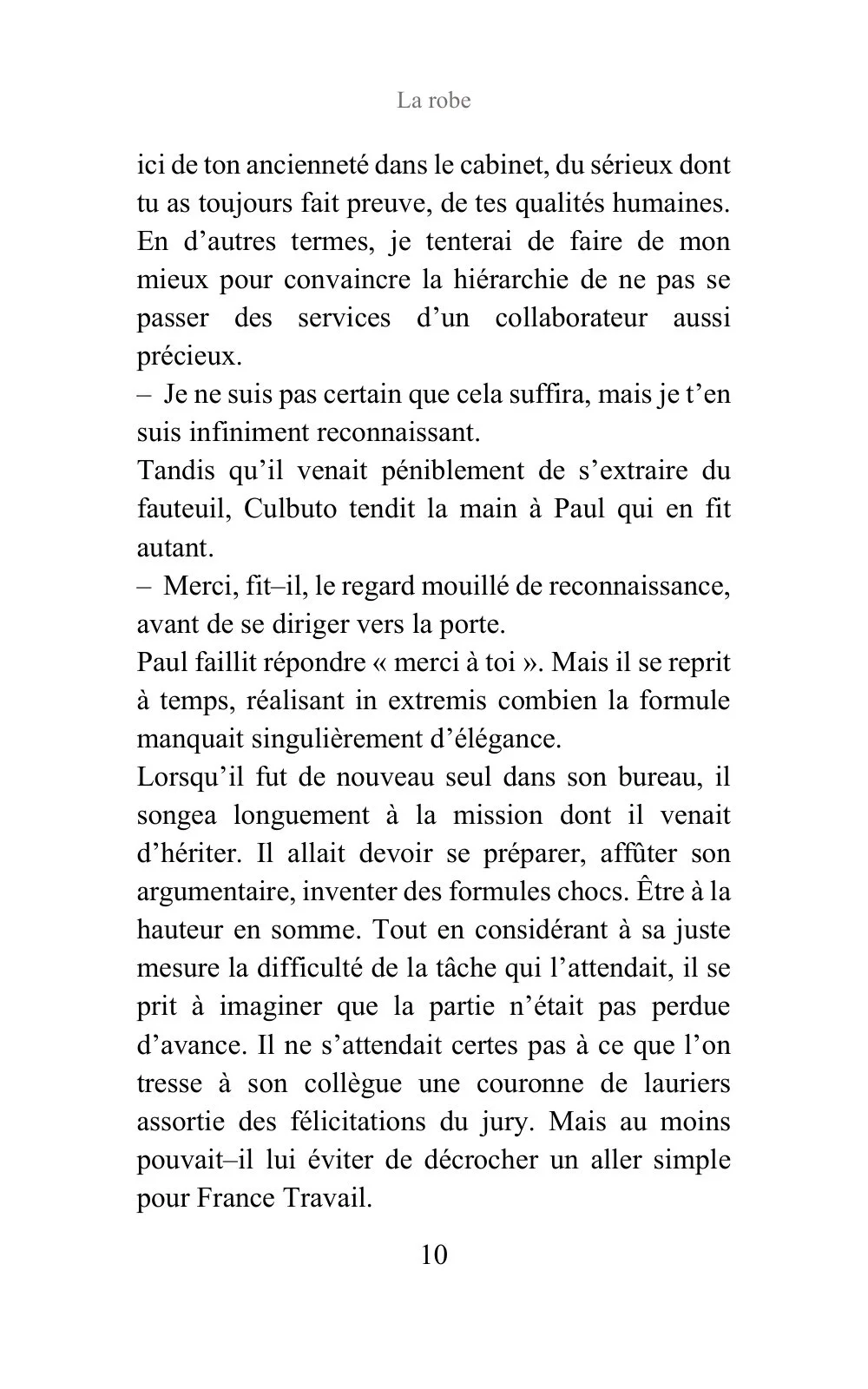 La robe

ici de ton ancienneté dans le cabinet, du sérieux dont tu as toujours fait preuve, de tes qualités humaines. En d’autres termes, je tenterai de faire de mon mieux pour convaincre la hiérarchie de ne pas se passer des services d’un collaborateur aussi précieux.
– Je ne suis pas certain que cela suffira, mais je t’en suis infiniment reconnaissant.
Tandis qu’il venait péniblement de s’extraire du fauteuil, Culbuto tendit la main à Paul qui en fit autant.
– Merci, fit–il, le regard mouillé de reconnaissance, avant de se diriger vers la porte.
Paul faillit répondre « merci à toi ». Mais il se reprit à temps, réalisant in extremis combien la formule manquait singulièrement d’élégance.
Lorsqu’il fut de nouveau seul dans son bureau, il songea longuement à la mission dont il venait d’hériter. Il allait devoir se préparer, affûter son argumentaire, inventer des formules chocs. Être à la hauteur en somme. Tout en considérant à sa juste mesure la difficulté de la tâche qui l’attendait, il se prit à imaginer que la partie n’était pas perdue d’avance. Il ne s’attendait certes pas à ce que l’on tresse à son collègue une couronne de lauriers assortie des félicitations du jury. Mais au moins pouvait–il lui éviter de décrocher un aller simple pour France Travail.

10